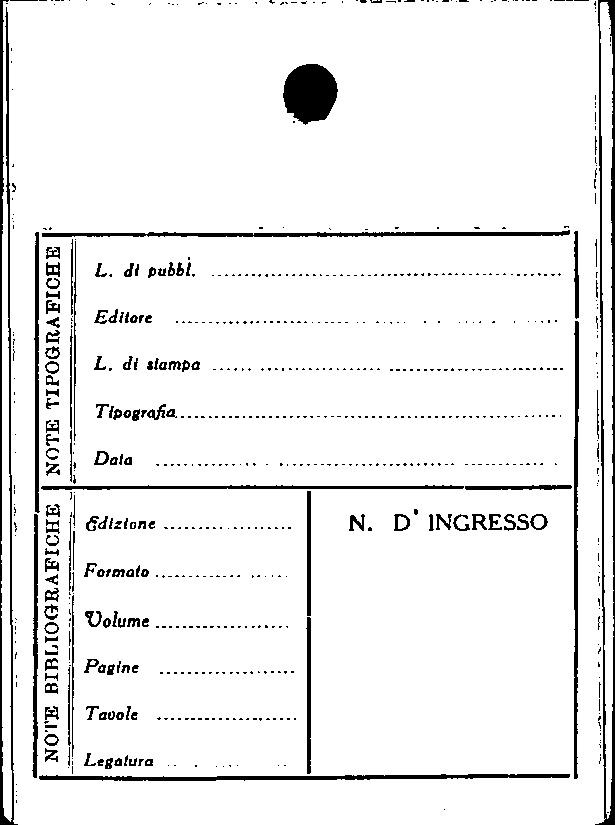 NOTE TIPOGRAFICHE

L. di pubbl. ____

Editore ____

L. di stampa ____

Tipografia ____

Data ____

NOTE BIBLIOGRAFICHE

Edizione ____

Formato ____

Volume ____

Pagine ____

Tavole ____

Legatura ____

N. D' INGRESSO